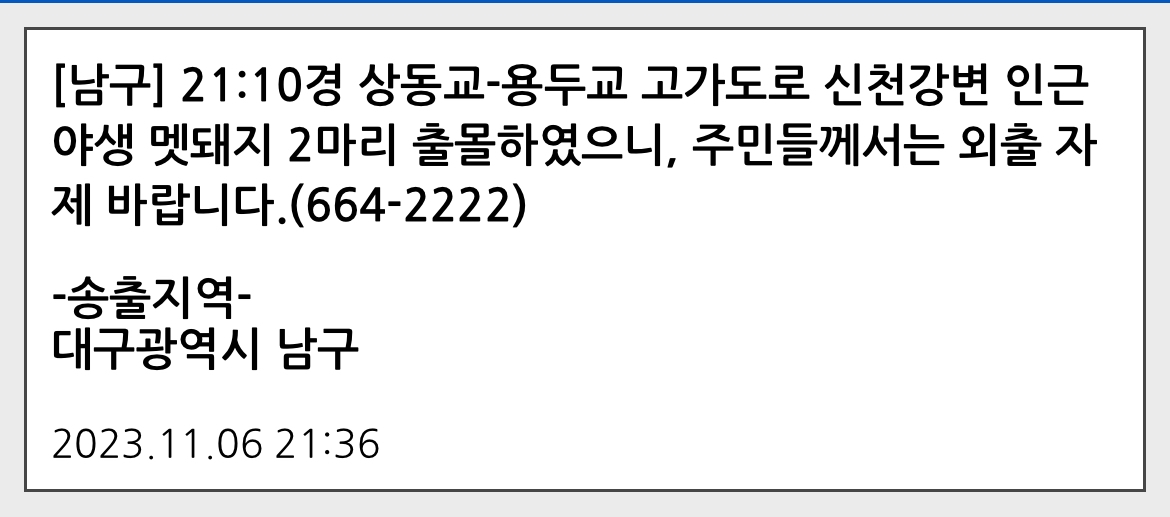 [남구] 21:10경 상동교-용두교 고가도로 신천강변 인근 야생 멧돼지 2마리 출몰하였으니, 주민들께서는 외출 자제 바랍니다.(664-2222)

-송출지역-
대구광역시 남구

2023.11.06 21:36